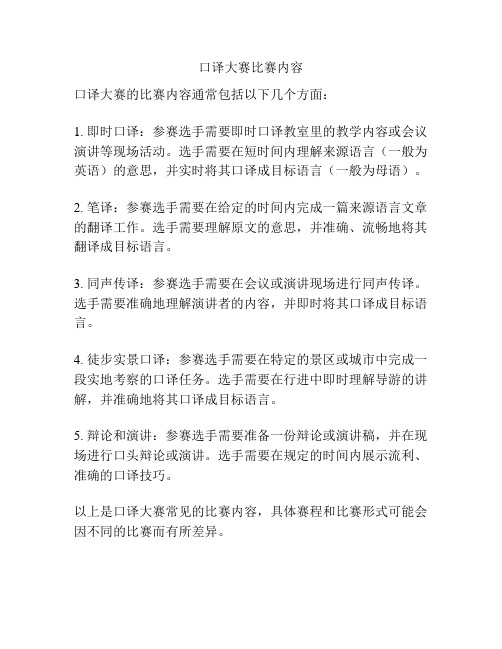 口译大赛比赛内容

口译大赛的比赛内容通常包括以下几个方面：

1. 即时口译：参赛选手需要即时口译教室里的教学内容或会议演讲等现场活动。选手需要在短时间内理解来源语言（一般为英语）的意思，并实时将其口译成目标语言（一般为母语）。

2. 笔译：参赛选手需要在给定的时间内完成一篇来源语言文章的翻译工作。选手需要理解原文的意思，并准确、流畅地将其翻译成目标语言。

3. 同声传译：参赛选手需要在会议或演讲现场进行同声传译。选手需要准确地理解演讲者的内容，并即时将其口译成目标语言。

4. 徒步实景口译：参赛选手需要在特定的景区或城市中完成一段实地考察的口译任务。选手需要在行进中即时理解导游的讲解，并准确地将其口译成目标语言。

5. 辩论和演讲：参赛选手需要准备一份辩论或演讲稿，并在现场进行口头辩论或演讲。选手需要在规定的时间内展示流利、准确的口译技巧。

以上是口译大赛常见的比赛内容，具体赛程和比赛形式可能会因不同的比赛而有所差异。